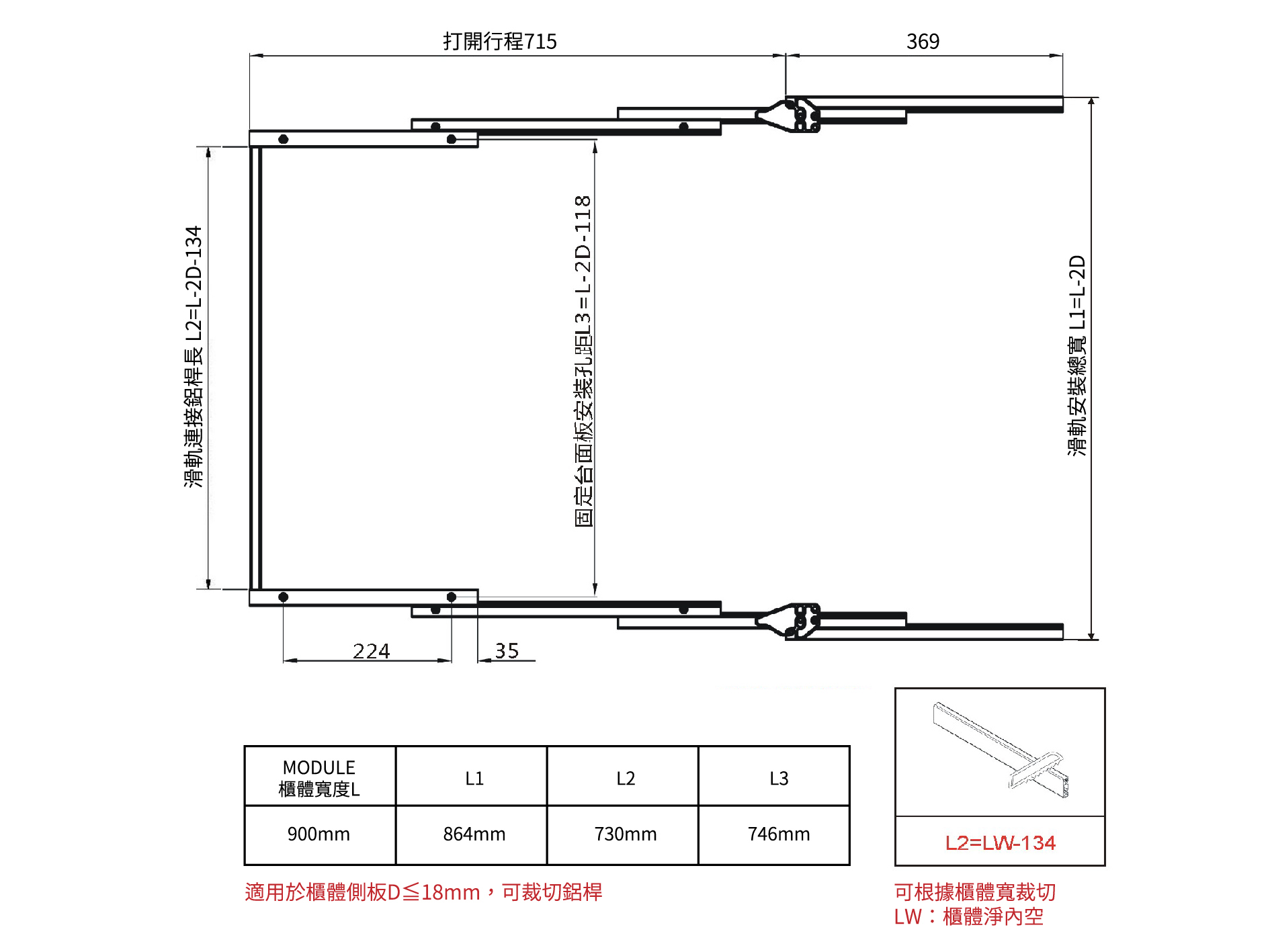 打開行程715

369

滑軌連接鋁桿長 L2=L-2D-134

固定台面板安裝孔距L3=L-2D-118

滑軌安裝總寬 L1=L-2D

224

35

| MODULE 櫃體寬度L | L1 | L2 | L3 |
|---|---|---|---|
| 900mm | 864mm | 730mm | 746mm |

適用於櫃體側板D≦18mm，可裁切鋁桿

L2=LW-134

可根據櫃體寬裁切
LW：櫃體淨內空